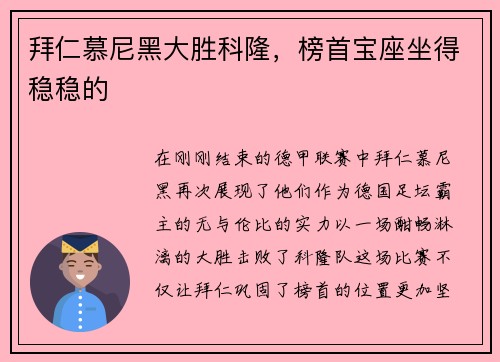 拜仁慕尼黑大胜科隆，榜首宝座坐得稳稳的

在刚刚结束的德甲联赛中拜仁慕尼黑再次展现了他们作为德国足坛霸主的无与伦比的实力以一场酣畅淋漓的大胜击败了科隆队这场比赛不仅让拜仁巩固了榜首的位置更加坚